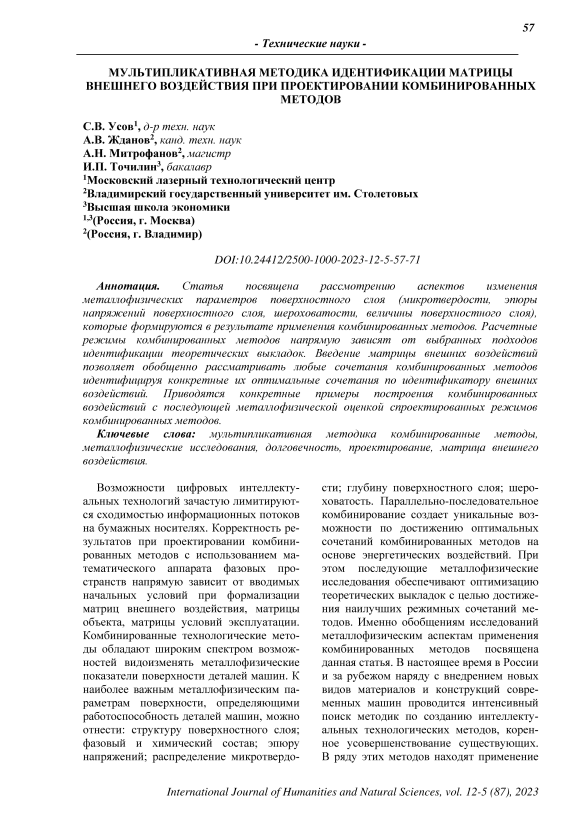 57

- Технические науки -

МУЛЬТИПЛИКАТИВНАЯ МЕТОДИКА ИДЕНТИФИКАЦИИ МАТРИЦЫ ВНЕШНЕГО ВОЗДЕЙСТВИЯ ПРИ ПРОЕКТИРОВАНИИ КОМБИНИРОВАННЫХ МЕТОДОВ

С.В. Усов$^1$, д-р техн. наук
А.В. Жданов$^2$, канд. техн. наук
А.Н. Митрофанов$^2$, магистр
И.П. Точилин$^3$, бакалавр
$^1$Московский лазерный технологический центр
$^2$Владимирский государственный университет им. Столетовых
$^3$Высшая школа экономики
$^{1,3}$(Россия, г. Москва)
$^2$(Россия, г. Владимир)

DOI:10.24412/2500-1000-2023-12-5-57-71

Аннотация. Статья посвящена рассмотрению аспектов изменения металлофизических параметров поверхностного слоя (микротвердости, эпюры напряжений поверхностного слоя, шероховатости, величины поверхностного слоя), которые формируются в результате применения комбинированных методов. Расчетные режимы комбинированных методов напрямую зависят от выбранных подходов идентификации теоретических выкладок. Введение матрицы внешних воздействий позволяет обобщенно рассматривать любые сочетания комбинированных методов идентифицируя конкретные их оптимальные сочетания по идентификатору внешних воздействий. Приводятся конкретные примеры построения комбинированных воздействий с последующей металлофизической оценкой спроектированных режимов комбинированных методов.

Ключевые слова: мультипликативная методика комбинированные методы, металлофизические исследования, долговечность, проектирование, матрица внешнего воздействия.

Возможности цифровых интеллектуальных технологий зачастую лимитируются сходимостью информационных потоков на бумажных носителях. Корректность результатов при проектировании комбинированных методов с использованием математического аппарата фазовых пространств напрямую зависит от вводимых начальных условий при формализации матриц внешнего воздействия, матрицы объекта, матрицы условий эксплуатации. Комбинированные технологические методы обладают широким спектром возможностей видоизменять металлофизические показатели поверхности деталей машин. К наиболее важным металлофизическим параметрам поверхности, определяющими работоспособность деталей машин, можно отнести: структуру поверхностного слоя; фазовый и химический состав; эпюру напряжений; распределение микротвердости; глубину поверхностного слоя; шероховатость. Параллельно-последовательное комбинирование создает уникальные возможности по достижению оптимальных сочетаний комбинированных методов на основе энергетических воздействий. При этом последующие металлофизические исследования обеспечивают оптимизацию теоретических выкладок с целью достижения наилучших режимных сочетаний методов. Именно обобщениям исследований металлофизическим аспектам применения комбинированных методов посвящена данная статья. В настоящее время в России и за рубежом наряду с внедрением новых видов материалов и конструкций современных машин проводится интенсивный поиск методик по созданию интеллектуальных технологических методов, коренное усовершенствование существующих. В ряду этих методов находят применение

International Journal of Humanities and Natural Sciences, vol. 12-5 (87), 2023